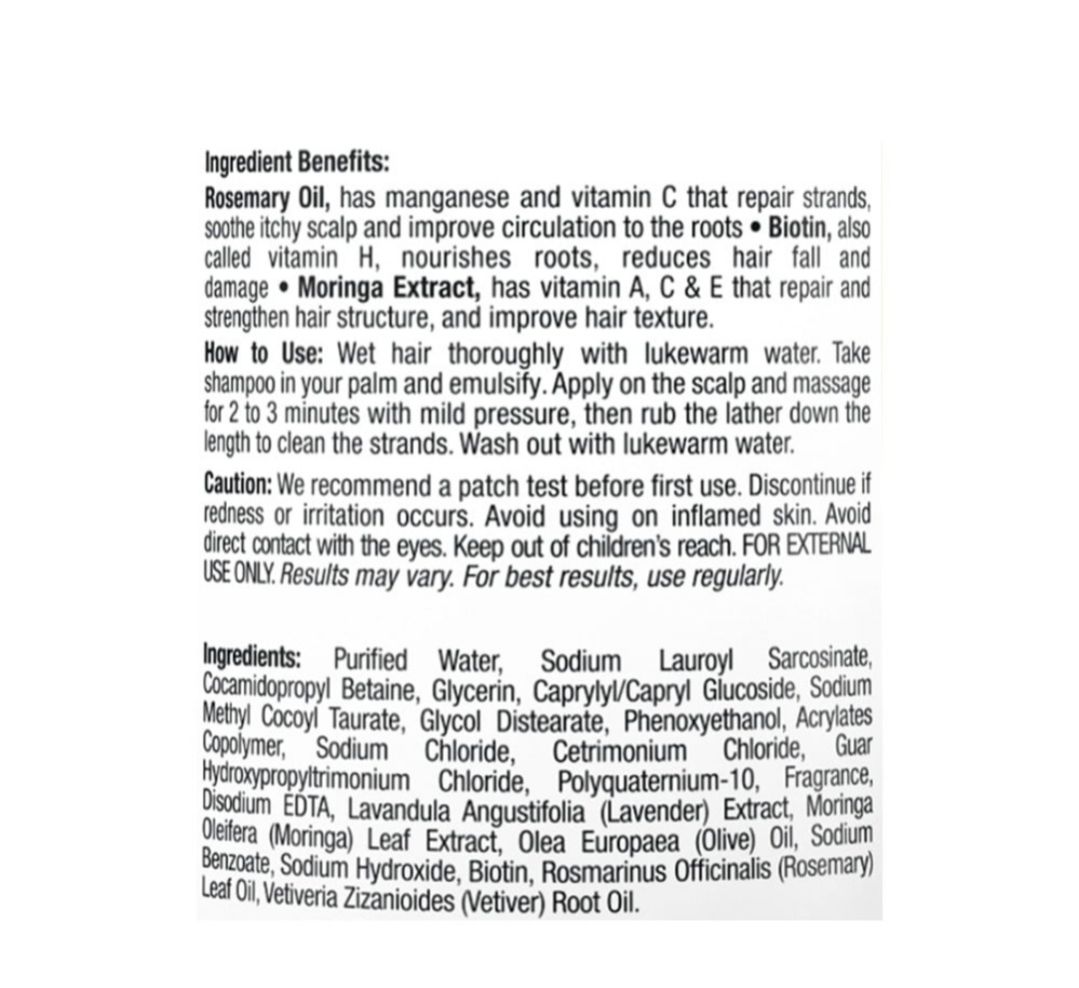 Ingredient Benefits:

Rosemary Oil, has manganese and vitamin C that repair strands, soothe itchy scalp and improve circulation to the roots • Biotin, also called vitamin H, nourishes roots, reduces hair fall and damage • Moringa Extract, has vitamin A, C & E that repair and strengthen hair structure, and improve hair texture.

How to Use: Wet hair thoroughly with lukewarm water. Take shampoo in your palm and emulsify. Apply on the scalp and massage for 2 to 3 minutes with mild pressure, then rub the lather down the length to clean the strands. Wash out with lukewarm water.

Caution: We recommend a patch test before first use. Discontinue if redness or irritation occurs. Avoid using on inflamed skin. Avoid direct contact with the eyes. Keep out of children's reach. FOR EXTERNAL USE ONLY. Results may vary. For best results, use regularly.

Ingredients: Purified Water, Sodium Lauroyl Sarcosinate, Cocamidopropyl Betaine, Glycerin, Caprylyl/Capryl Glucoside, Sodium Methyl Cocoyl Taurate, Glycol Distearate, Phenoxyethanol, Acrylates Copolymer, Sodium Chloride, Cetrimonium Chloride, Guar Hydroxypropyltrimonium Chloride, Polyquaternium-10, Fragrance, Disodium EDTA, Lavandula Angustifolia (Lavender) Extract, Moringa Oleifera (Moringa) Leaf Extract, Olea Europaea (Olive) Oil, Sodium Benzoate, Sodium Hydroxide, Biotin, Rosmarinus Officinalis (Rosemary) Leaf Oil, Vetiveria Zizanioides (Vetiver) Root Oil.